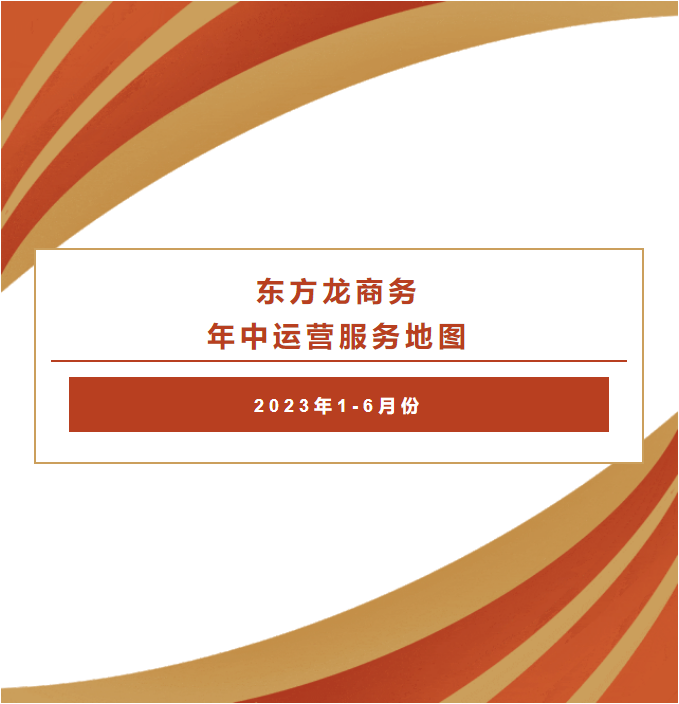 东方龙商务
年中运营服务地图

2023年1-6月份